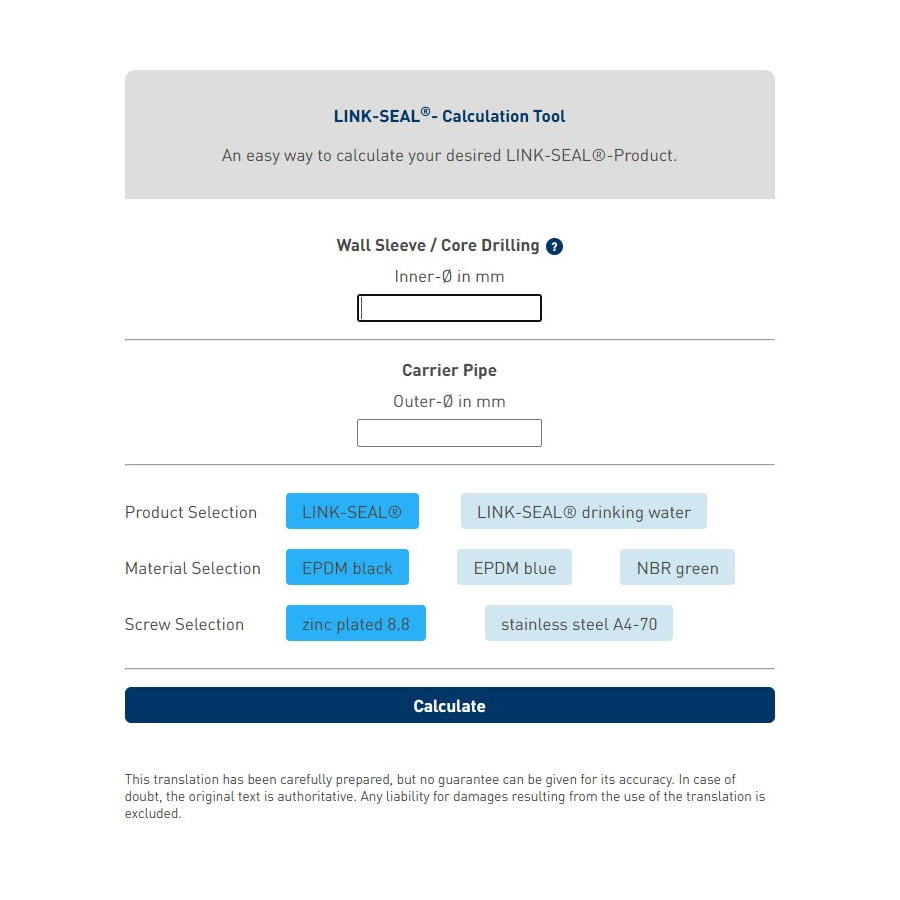 LINK-SEAL®- Calculation Tool

An easy way to calculate your desired LINK-SEAL®-Product.

Wall Sleeve / Core Drilling ?

Inner-Ø in mm

Carrier Pipe

Outer-Ø in mm

Product Selection LINK-SEAL® LINK-SEAL® drinking water

Material Selection EPDM black EPDM blue NBR green

Screw Selection zinc plated 8.8 stainless steel A4-70

Calculate

This translation has been carefully prepared, but no guarantee can be given for its accuracy. In case of doubt, the original text is authoritative. Any liability for damages resulting from the use of the translation is excluded.